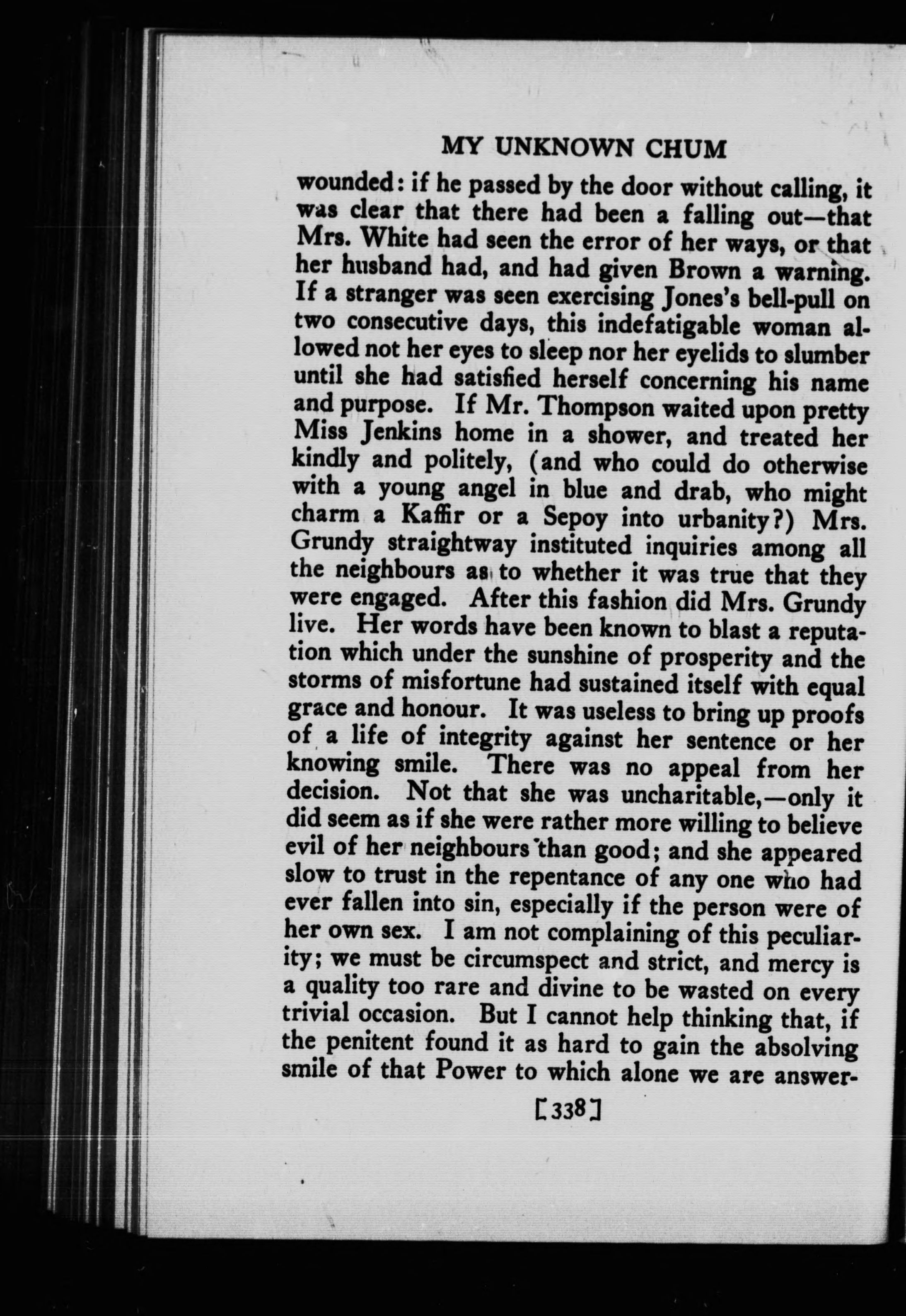 MY UNKNOWN CHUM

wounded: if he passed by the door without calling, it was clear that there had been a falling out—that Mrs. White had seen the error of her ways, or that her husband had, and had given Brown a warning. If a stranger was seen exercising Jones's bell-pull on two consecutive days, this indefatigable woman allowed not her eyes to sleep nor her eyelids to slumber until she had satisfied herself concerning his name and purpose. If Mr. Thompson waited upon pretty Miss Jenkins home in a shower, and treated her kindly and politely, (and who could do otherwise with a young angel in blue and drab, who might charm a Kaffir or a Sepoy into urbanity?) Mrs. Grundy straightway instituted inquiries among all the neighbours as to whether it was true that they were engaged. After this fashion did Mrs. Grundy live. Her words have been known to blast a reputation which under the sunshine of prosperity and the storms of misfortune had sustained itself with equal grace and honour. It was useless to bring up proofs of a life of integrity against her sentence or her knowing smile. There was no appeal from her decision. Not that she was uncharitable,—only it did seem as if she were rather more willing to believe evil of her neighbours than good; and she appeared slow to trust in the repentance of any one who had ever fallen into sin, especially if the person were of her own sex. I am not complaining of this peculiarity; we must be circumspect and strict, and mercy is a quality too rare and divine to be wasted on every trivial occasion. But I cannot help thinking that, if the penitent found it as hard to gain the absolving smile of that Power to which alone we are answer-

[338]